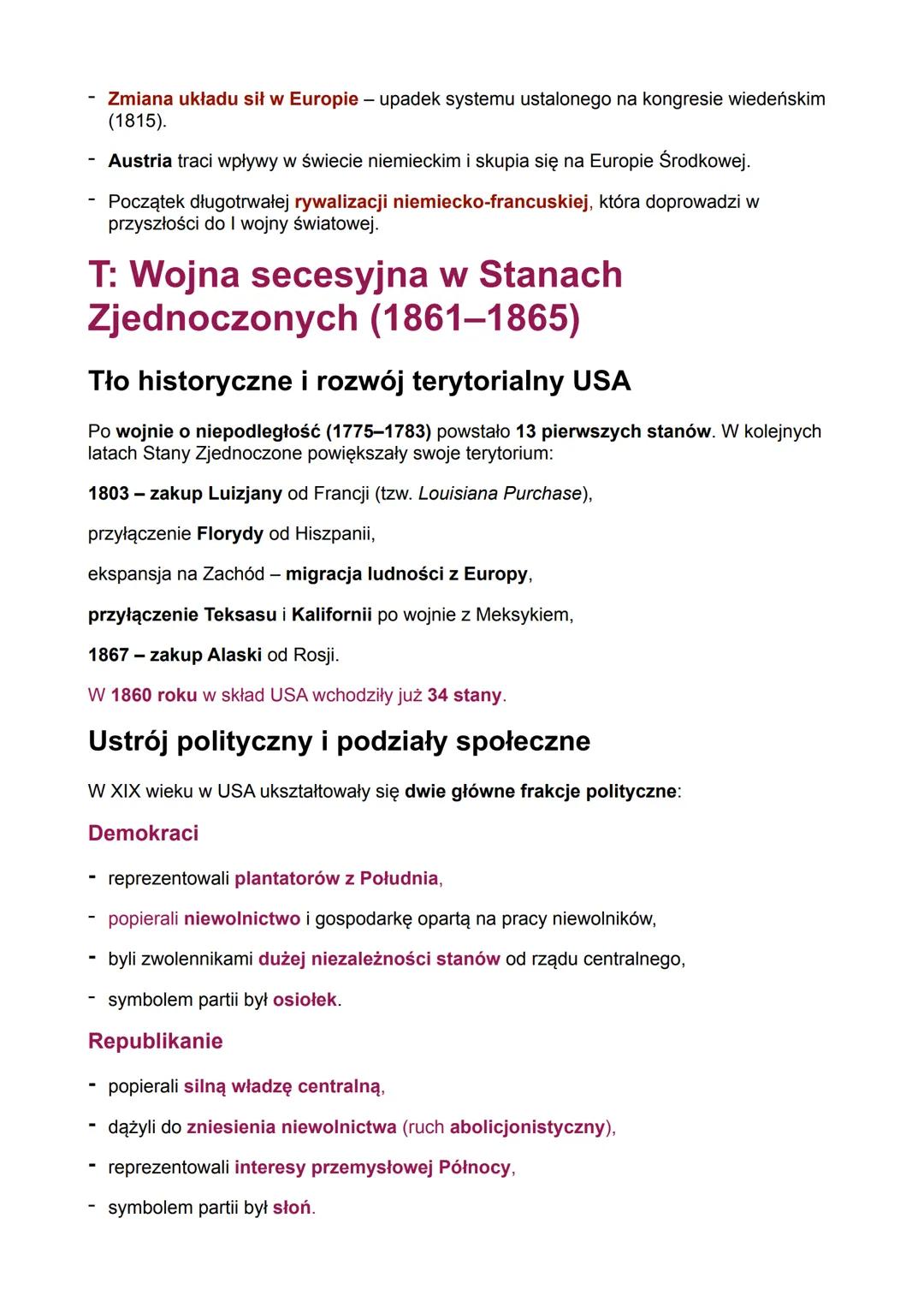 - Zmiana układu sił w Europie – upadek systemu ustalonego na kongresie wiedeńskim (1815).

- Austria traci wpływy w świecie niemieckim i skupia się na Europie Środkowej.

- Początek długotrwałej rywalizacji niemiecko-francuskiej, która doprowadzi w przyszłości do I wojny światowej.

T: Wojna secesyjna w Stanach Zjednoczonych (1861–1865)

Tło historyczne i rozwój terytorialny USA

Po wojnie o niepodległość (1775–1783) powstało 13 pierwszych stanów. W kolejnych latach Stany Zjednoczone powiększały swoje terytorium:

1803 – zakup Luizjany od Francji (tzw. Louisiana Purchase),

przyłączenie Florydy od Hiszpanii,

ekspansja na Zachód – migracja ludności z Europy,

przyłączenie Teksasu i Kalifornii po wojnie z Meksykiem,

1867 – zakup Alaski od Rosji.

W 1860 roku w skład USA wchodziły już 34 stany.

Ustrój polityczny i podziały społeczne

W XIX wieku w USA ukształtowały się dwie główne frakcje polityczne:

Demokraci

- reprezentowali plantatorów z Południa,

- popierali niewolnictwo i gospodarkę opartą na pracy niewolników,

- byli zwolennikami dużej niezależności stanów od rządu centralnego,

- symbolem partii był osiołek.

Republikanie

- popierali silną władzę centralną,

- dążyli do zniesienia niewolnictwa (ruch abolicjonistyczny),

- reprezentowali interesy przemysłowej Północy,

- symbolem partii był słoń.